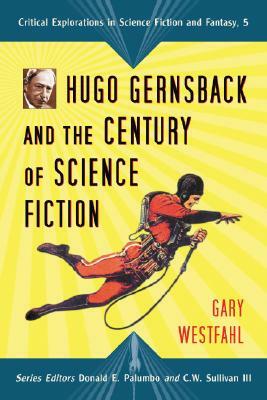 Critical Explorations in Science Fiction and Fantasy, 5

HUGO GERNSBACK AND THE CENTURY OF SCIENCE FICTION

GARY WESTFAHL

Series Editors Donald E. Palumbo and C.W. Sullivan III